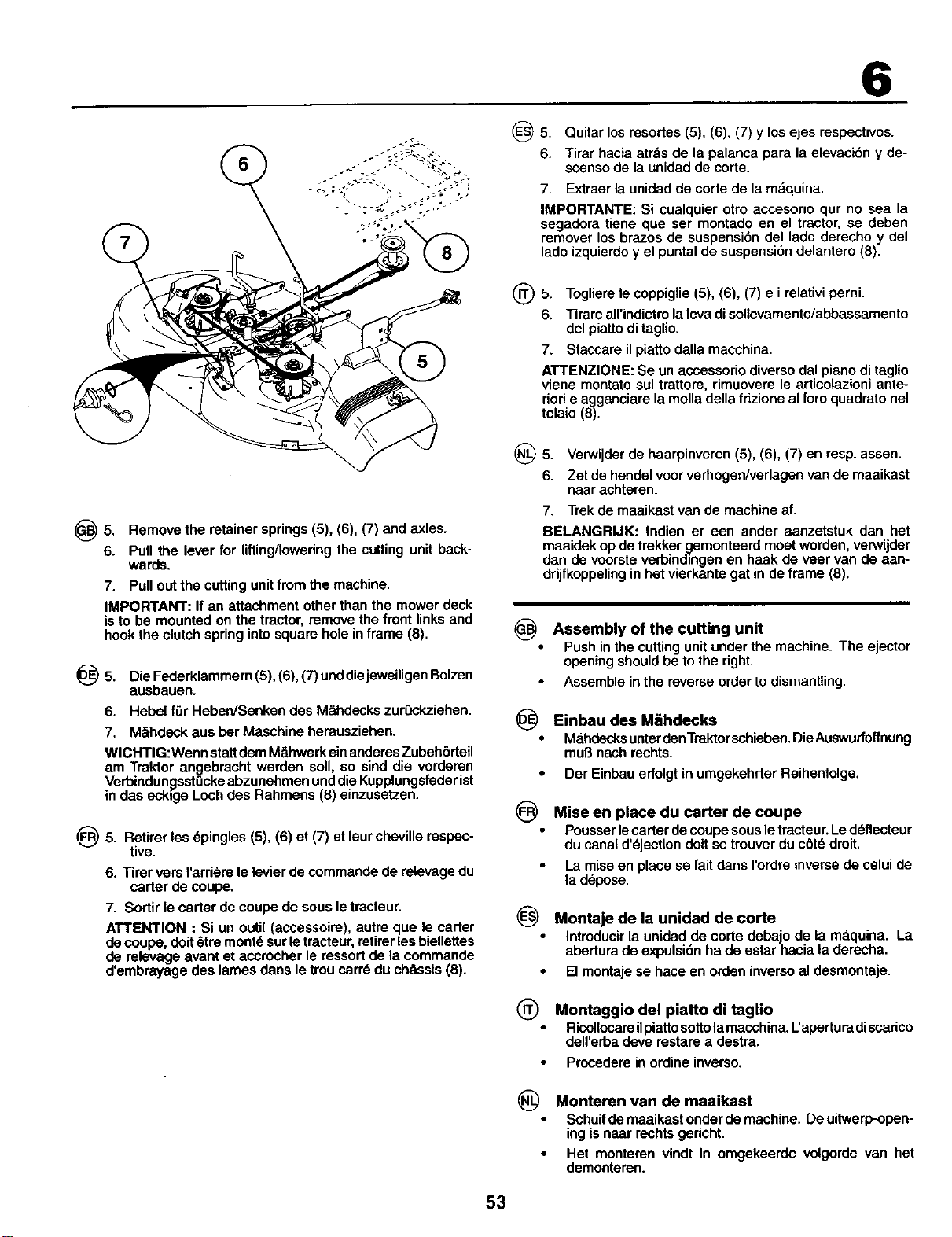 6

6

7

8

5

GB 5. Remove the retainer springs (5), (6), (7) and axles.

6. Pull the lever for lifting/lowering the cutting unit backwards.

7. Pull out the cutting unit from the machine.

IMPORTANT: If an attachment other than the mower deck is to be mounted on the tractor, remove the front links and hook the clutch spring into square hole in frame (8).

DE 5. Die Federklammern (5), (6), (7) und die jeweiligen Bolzen ausbauen.

6. Hebel für Heben/Senken des Mähdecks zurückziehen.

7. Mähdeck aus ber Maschine herausziehen.

WICHTIG: Wenn statt dem Mähwerk ein anderes Zubehörteil am Traktor angebracht werden soll, so sind die vorderen Verbindungsstücke abzunehmen und die Kupplungsfeder ist in das eckige Loch des Rahmens (8) einzusetzen.

FR 5. Retirer les épingles (5), (6) et (7) et leur cheville respective.

6. Tirer vers l'arrière le levier de commande de relevage du carter de coupe.

7. Sortir le carter de coupe de sous le tracteur.

ATTENTION : Si un outil (accessoire), autre que le carter de coupe, doit être monté sur le tracteur, retirer les biellettes de relevage avant et accrocher le ressort de la commande d'embrayage des lames dans le trou carré du châssis (8).

ES 5. Quitar los resortes (5), (6), (7) y los ejes respectivos.

6. Tirar hacia atrás de la palanca para la elevación y descenso de la unidad de corte.

7. Extraer la unidad de corte de la máquina.

IMPORTANTE: Si cualquier otro accesorio qur no sea la segadora tiene que ser montado en el tractor, se deben remover los brazos de suspensión del lado derecho y del lado izquierdo y el puntal de suspensión delantero (8).

IT 5. Togliere le coppiglie (5), (6), (7) e i relativi perni.

6. Tirare all'indietro la leva di sollevamento/abbassamento del piatto di taglio.

7. Staccare il piatto dalla macchina.

ATTENZIONE: Se un accessorio diverso dal piano di taglio viene montato sul trattore, rimuovere le articolazioni anteriori e agganciare la molla della frizione al foro quadrato nel telaio (8).

NL 5. Verwijder de haarpinveren (5), (6), (7) en resp. assen.

6. Zet de hendel voor verhogen/verlagen van de maaikast naar achteren.

7. Trek de maaikast van de machine af.

BELANGRIJK: Indien er een ander aanzetstuk dan het maaidek op de trekker gemonteerd moet worden, verwijder dan de voorste verbindingen en haak de veer van de aandrijfkoppeling in het vierkante gat in de frame (8).

GB Assembly of the cutting unit
• Push in the cutting unit under the machine. The ejector opening should be to the right.
• Assemble in the reverse order to dismantling.

DE Einbau des Mähdecks
• Mähdecks unter den Traktor schieben. Die Auswurfoffnung muß nach rechts.
• Der Einbau erfolgt in umgekehrter Reihenfolge.

FR Mise en place du carter de coupe
• Pousser le carter de coupe sous le tracteur. Le déflecteur du canal d'éjection doit se trouver du côté droit.
• La mise en place se fait dans l'ordre inverse de celui de la dépose.

ES Montaje de la unidad de corte
• Introducir la unidad de corte debajo de la máquina. La abertura de expulsión ha de estar hacia la derecha.
• El montaje se hace en orden inverso al desmontaje.

IT Montaggio del piatto di taglio
• Ricollocare il piatto sotto la macchina. L'apertura di scarico dell'erba deve restare a destra.
• Procedere in ordine inverso.

NL Monteren van de maaikast
• Schuif de maaikast onder de machine. De uitwerp-opening is naar rechts gericht.
• Het monteren vindt in omgekeerde volgorde van het demonteren.

53